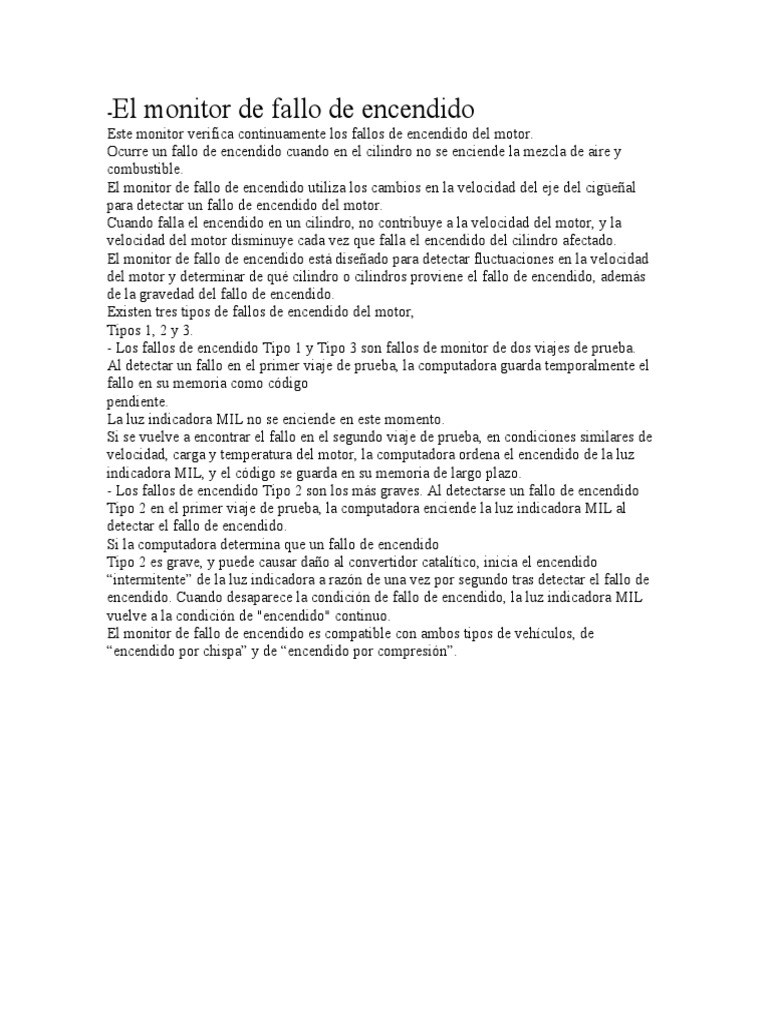 -El monitor de fallo de encendido

Este monitor verifica continuamente los fallos de encendido del motor.
Ocurre un fallo de encendido cuando en el cilindro no se enciende la mezcla de aire y combustible.
El monitor de fallo de encendido utiliza los cambios en la velocidad del eje del cigüeñal para detectar un fallo de encendido del motor.
Cuando falla el encendido en un cilindro, no contribuye a la velocidad del motor, y la velocidad del motor disminuye cada vez que falla el encendido del cilindro afectado.
El monitor de fallo de encendido está diseñado para detectar fluctuaciones en la velocidad del motor y determinar de qué cilindro o cilindros proviene el fallo de encendido, además de la gravedad del fallo de encendido.
Existen tres tipos de fallos de encendido del motor,
Tipos 1, 2 y 3.
- Los fallos de encendido Tipo 1 y Tipo 3 son fallos de monitor de dos viajes de prueba. Al detectar un fallo en el primer viaje de prueba, la computadora guarda temporalmente el fallo en su memoria como código
pendiente.
La luz indicadora MIL no se enciende en este momento.
Si se vuelve a encontrar el fallo en el segundo viaje de prueba, en condiciones similares de velocidad, carga y temperatura del motor, la computadora ordena el encendido de la luz indicadora MIL, y el código se guarda en su memoria de largo plazo.
- Los fallos de encendido Tipo 2 son los más graves. Al detectarse un fallo de encendido Tipo 2 en el primer viaje de prueba, la computadora enciende la luz indicadora MIL al detectar el fallo de encendido.
Si la computadora determina que un fallo de encendido
Tipo 2 es grave, y puede causar daño al convertidor catalítico, inicia el encendido “intermitente” de la luz indicadora a razón de una vez por segundo tras detectar el fallo de encendido. Cuando desaparece la condición de fallo de encendido, la luz indicadora MIL vuelve a la condición de "encendido" continuo.
El monitor de fallo de encendido es compatible con ambos tipos de vehículos, de “encendido por chispa” y de “encendido por compresión”.